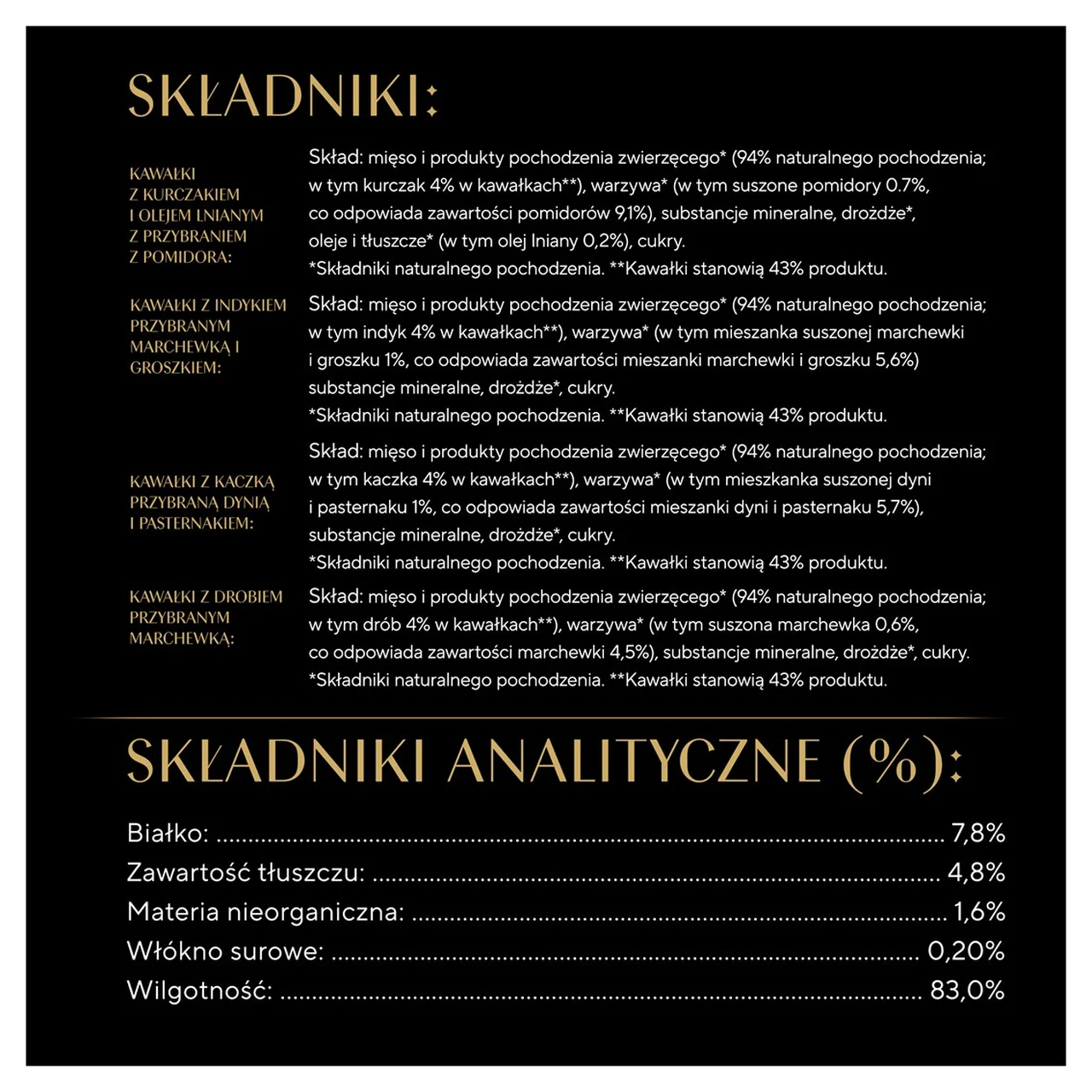 SKŁADNIKI:

KAWAŁKI
Z KURCZAKIEM
I OLEJEM LNIANYM
Z PRZYBRANIEM
Z POMIDORA:

Skład: mięso i produkty pochodzenia zwierzęcego* (94% naturalnego pochodzenia; w tym kurczak 4% w kawałkach**), warzywa* (w tym suszone pomidory 0.7%, co odpowiada zawartości pomidorów 9,1%), substancje mineralne, drożdże*, oleje i tłuszcze* (w tym olej lniany 0,2%), cukry.
*Składniki naturalnego pochodzenia. **Kawałki stanowią 43% produktu.

KAWAŁKI Z INDYKIEM
PRZYBRANYM
MARCHEWKĄ I
GROSZKIEM:

Skład: mięso i produkty pochodzenia zwierzęcego* (94% naturalnego pochodzenia; w tym indyk 4% w kawałkach**), warzywa* (w tym mieszanka suszonej marchewki i groszku 1%, co odpowiada zawartości mieszanki marchewki i groszku 5,6%) substancje mineralne, drożdże*, cukry.
*Składniki naturalnego pochodzenia. **Kawałki stanowią 43% produktu.

KAWAŁKI Z KACZKĄ
PRZYBRANĄ DYNIĄ
I PASTERNAKIEM:

Skład: mięso i produkty pochodzenia zwierzęcego* (94% naturalnego pochodzenia; w tym kaczka 4% w kawałkach**), warzywa* (w tym mieszkanka suszonej dyni i pasternaku 1%, co odpowiada zawartości mieszanki dyni i pasternaku 5,7%), substancje mineralne, drożdże*, cukry.
*Składniki naturalnego pochodzenia. **Kawałki stanowią 43% produktu.

KAWAŁKI Z DROBIEM
PRZYBRANYM
MARCHEWKĄ:

Skład: mięso i produkty pochodzenia zwierzęcego* (94% naturalnego pochodzenia; w tym drób 4% w kawałkach**), warzywa* (w tym suszona marchewka 0,6%, co odpowiada zawartości marchewki 4,5%), substancje mineralne, drożdże*, cukry.
*Składniki naturalnego pochodzenia. **Kawałki stanowią 43% produktu.

SKŁADNIKI ANALITYCZNE (%):

Białko: 7,8%
Zawartość tłuszczu: 4,8%
Materia nieorganiczna: 1,6%
Włókno surowe: 0,20%
Wilgotność: 83,0%